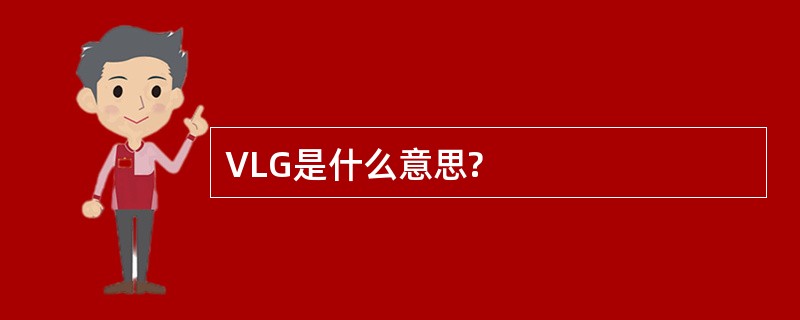 VLG是什么意思?